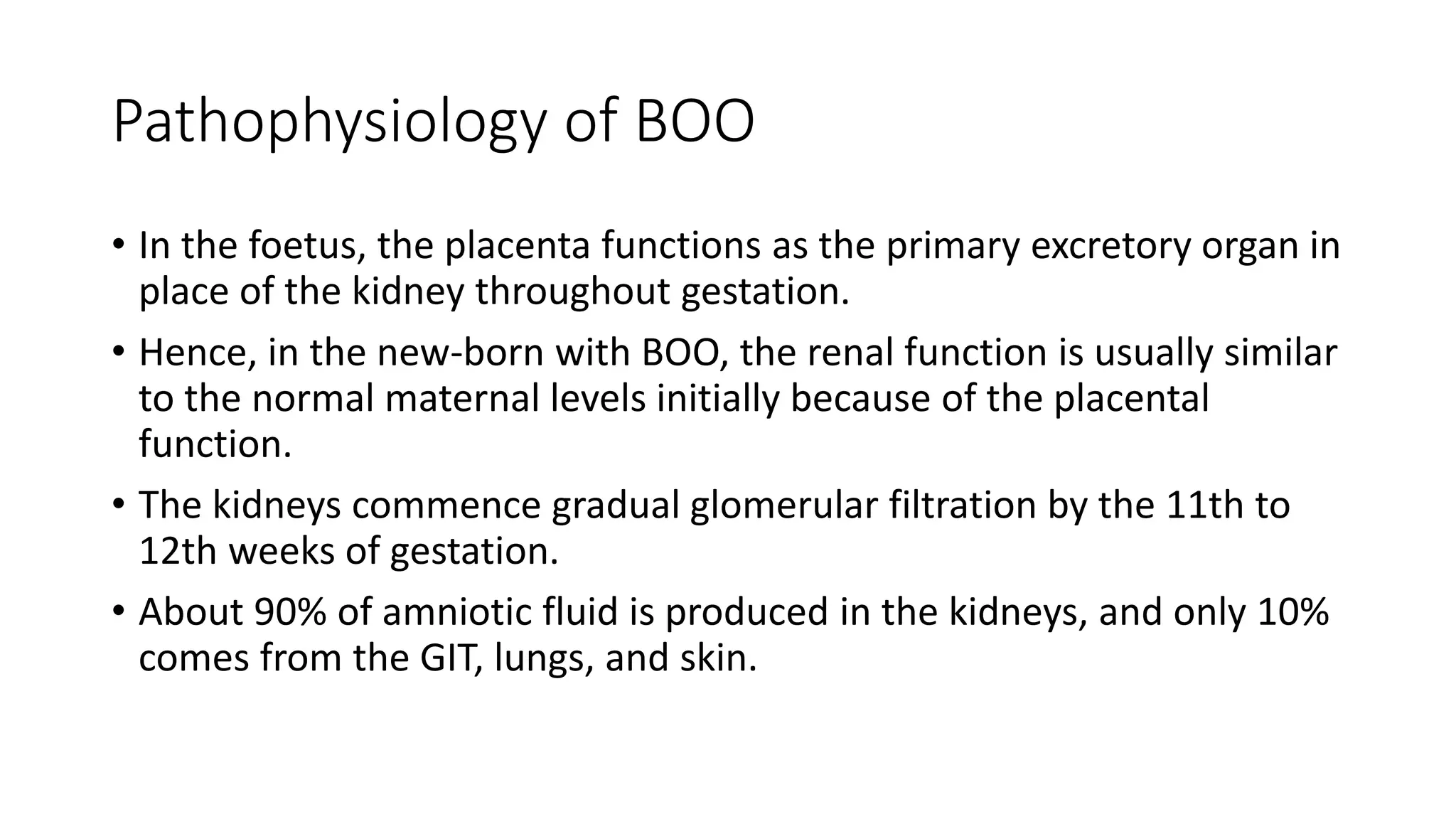 Pathophysiology of BOO

• In the foetus, the placenta functions as the primary excretory organ in place of the kidney throughout gestation.

• Hence, in the new-born with BOO, the renal function is usually similar to the normal maternal levels initially because of the placental function.

• The kidneys commence gradual glomerular filtration by the 11th to 12th weeks of gestation.

• About 90% of amniotic fluid is produced in the kidneys, and only 10% comes from the GIT, lungs, and skin.